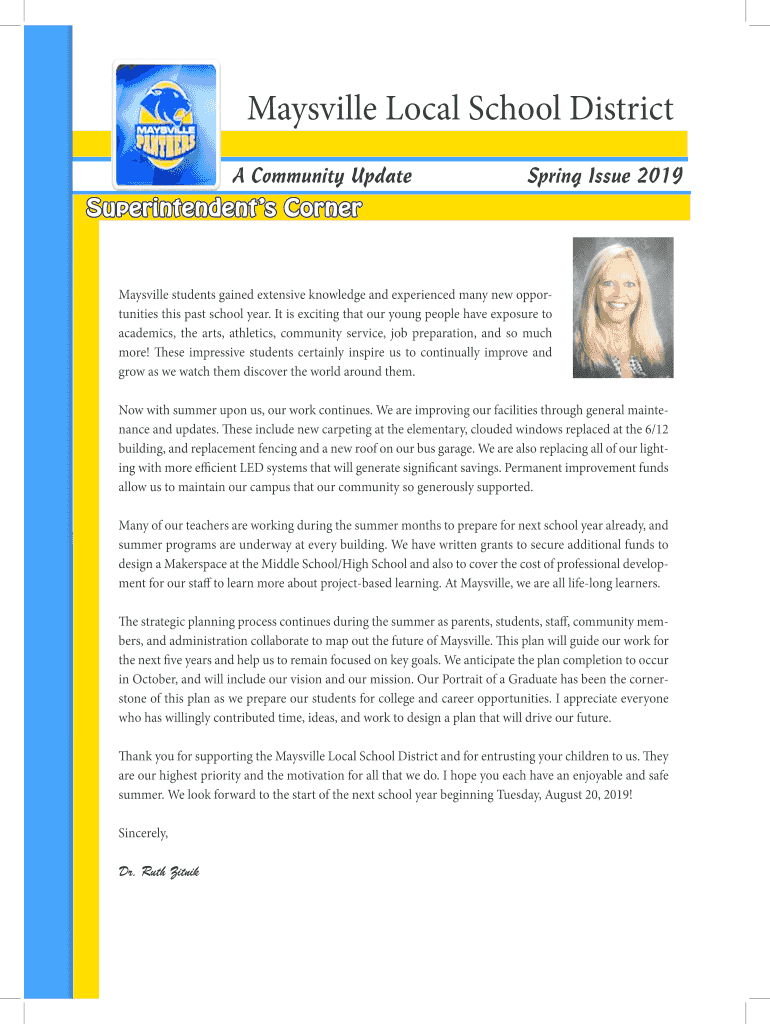 MAYSVILLE PANTHERS

Maysville Local School District

A Community Update

Spring Issue 2019

Superintendent's Corner

Maysville students gained extensive knowledge and experienced many new opportunities this past school year. It is exciting that our young people have exposure to academics, the arts, athletics, community service, job preparation, and so much more! These impressive students certainly inspire us to continually improve and grow as we watch them discover the world around them.

Now with summer upon us, our work continues. We are improving our facilities through general maintenance and updates. These include new carpeting at the elementary, clouded windows replaced at the 6/12 building, and replacement fencing and a new roof on our bus garage. We are also replacing all of our lighting with more efficient LED systems that will generate significant savings. Permanent improvement funds allow us to maintain our campus that our community so generously supported.

Many of our teachers are working during the summer months to prepare for next school year already, and summer programs are underway at every building. We have written grants to secure additional funds to design a Makerspace at the Middle School/High School and also to cover the cost of professional development for our staff to learn more about project-based learning. At Maysville, we are all life-long learners.

The strategic planning process continues during the summer as parents, students, staff, community members, and administration collaborate to map out the future of Maysville. This plan will guide our work for the next five years and help us to remain focused on key goals. We anticipate the plan completion to occur in October, and will include our vision and our mission. Our Portrait of a Graduate has been the cornerstone of this plan as we prepare our students for college and career opportunities. I appreciate everyone who has willingly contributed time, ideas, and work to design a plan that will drive our future.

Thank you for supporting the Maysville Local School District and for entrusting your children to us. They are our highest priority and the motivation for all that we do. I hope you each have an enjoyable and safe summer. We look forward to the start of the next school year beginning Tuesday, August 20, 2019!

Sincerely,

Dr. Ruth Zitnik